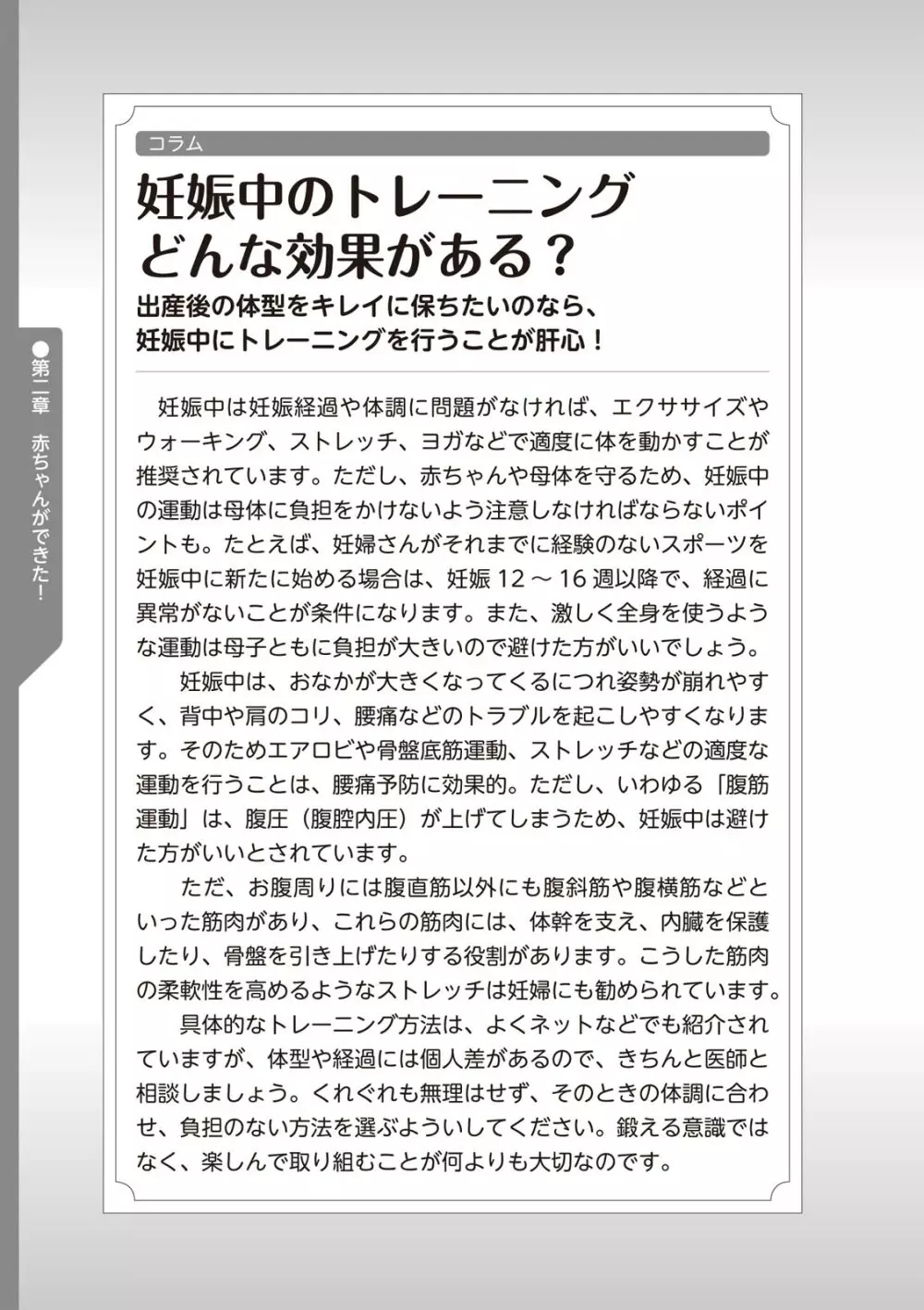 ●第二章　赤ちゃんができた！

コラム

妊娠中のトレーニング
どんな効果がある？

出産後の体型をキレイに保ちたいのなら、
妊娠中にトレーニングを行うことが肝心！

妊娠中は妊娠経過や体調に問題がなければ、エクササイズやウォーキング、ストレッチ、ヨガなどで適度に体を動かすことが推奨されています。ただし、赤ちゃんや母体を守るため、妊娠中の運動は母体に負担をかけないよう注意しなければならないポイントも。たとえば、妊婦さんがそれまでに経験のないスポーツを妊娠中に新たに始める場合は、妊娠 12 ～ 16 週以降で、経過に異常がないことが条件になります。また、激しく全身を使うような運動は母子ともに負担が大きいので避けた方がいいでしょう。

妊娠中は、おなかが大きくなってくるにつれ姿勢が崩れやすく、背中や肩のコリ、腰痛などのトラブルを起こしやすくなります。そのためエアロビや骨盤底筋運動、ストレッチなどの適度な運動を行うことは、腰痛予防に効果的。ただし、いわゆる「腹筋運動」は、腹圧（腹腔内圧）が上げてしまうため、妊娠中は避けた方がいいとされています。

ただ、お腹周りには腹直筋以外にも腹斜筋や腹横筋などといった筋肉があり、これらの筋肉には、体幹を支え、内臓を保護したり、骨盤を引き上げたりする役割があります。こうした筋肉の柔軟性を高めるようなストレッチは妊婦にも勧められています。

具体的なトレーニング方法は、よくネットなどでも紹介されていますが、体型や経過には個人差があるので、きちんと医師と相談しましょう。くれぐれも無理はせず、そのときの体調に合わせ、負担のない方法を選ぶよういしてください。鍛える意識ではなく、楽しんで取り組むことが何よりも大切なのです。